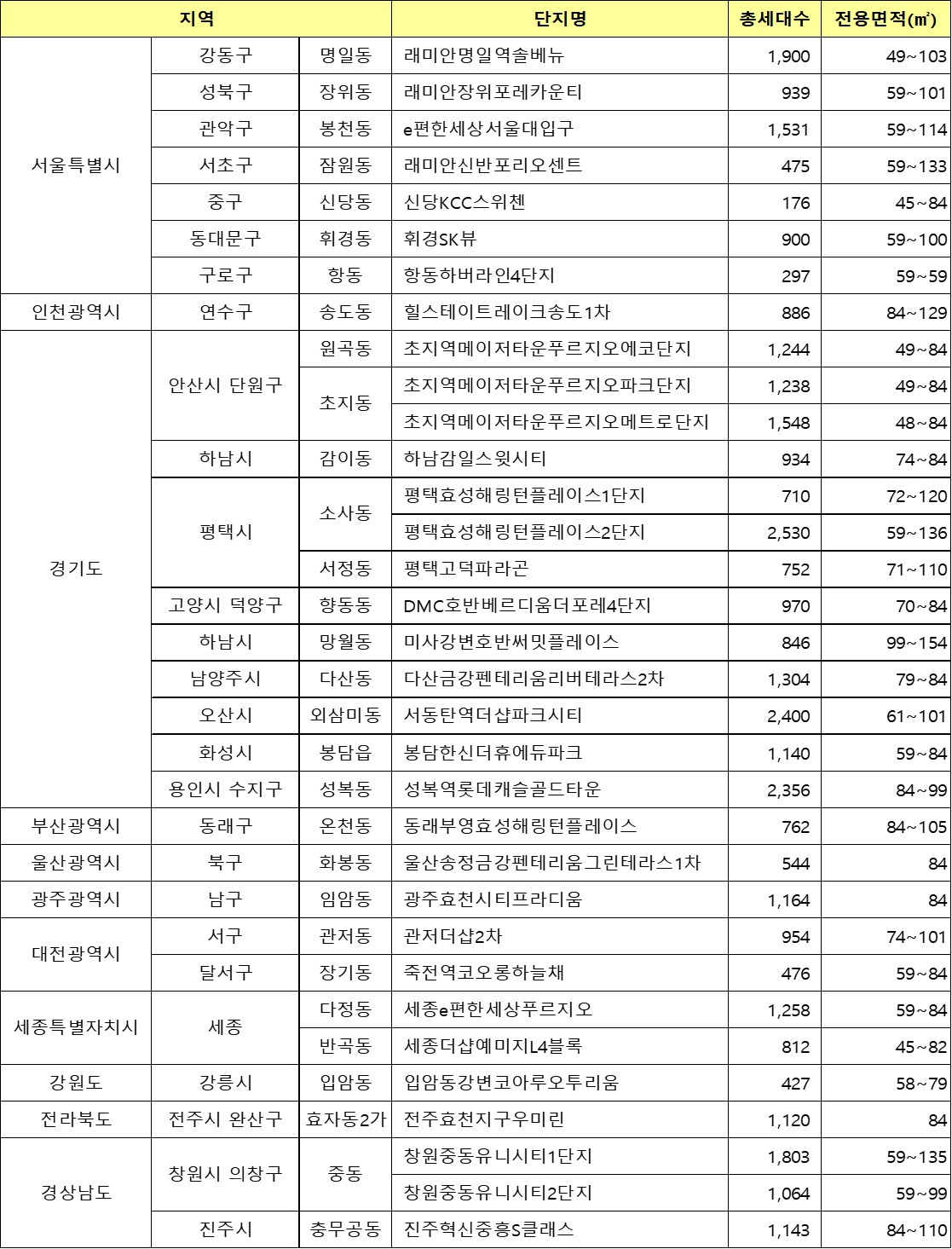 | 지역 | | | 단지명 | 총세대수 | 전용면적(㎡) |
|---|---|---|---|---|---|
| 서울특별시 | 강동구 | 명일동 | 래미안명일역솔베뉴 | 1,900 | 49~103 |
| | 성북구 | 장위동 | 래미안장위포레카운티 | 939 | 59~101 |
| | 관악구 | 봉천동 | e편한세상서울대입구 | 1,531 | 59~114 |
| | 서초구 | 잠원동 | 래미안신반포리오센트 | 475 | 59~133 |
| | 중구 | 신당동 | 신당KCC스위첸 | 176 | 45~84 |
| | 동대문구 | 휘경동 | 휘경SK뷰 | 900 | 59~100 |
| | 구로구 | 항동 | 항동하버라인4단지 | 297 | 59~59 |
| 인천광역시 | 연수구 | 송도동 | 힐스테이트레이크송도1차 | 886 | 84~129 |
| 경기도 | 안산시 단원구 | 원곡동 | 초지역메이저타운푸르지오에코단지 | 1,244 | 49~84 |
| | | 초지동 | 초지역메이저타운푸르지오파크단지 | 1,238 | 49~84 |
| | | | 초지역메이저타운푸르지오메트로단지 | 1,548 | 48~84 |
| | 하남시 | 감이동 | 하남감일스윗시티 | 934 | 74~84 |
| | 평택시 | 소사동 | 평택효성해링턴플레이스1단지 | 710 | 72~120 |
| | | | 평택효성해링턴플레이스2단지 | 2,530 | 59~136 |
| | | 서정동 | 평택고덕파라곤 | 752 | 71~110 |
| | 고양시 덕양구 | 향동동 | DMC호반베르디움더포레4단지 | 970 | 70~84 |
| | 하남시 | 망월동 | 미사강변호반써밋플레이스 | 846 | 99~154 |
| | 남양주시 | 다산동 | 다산금강펜테리움리버테라스2차 | 1,304 | 79~84 |
| | 오산시 | 외삼미동 | 서동탄역더샵파크시티 | 2,400 | 61~101 |
| | 화성시 | 봉담읍 | 봉담한신더휴에듀파크 | 1,140 | 59~84 |
| | 용인시 수지구 | 성복동 | 성복역롯데캐슬골드타운 | 2,356 | 84~99 |
| 부산광역시 | 동래구 | 온천동 | 동래부영효성해링턴플레이스 | 762 | 84~105 |
| 울산광역시 | 북구 | 화봉동 | 울산송정금강펜테리움그린테라스1차 | 544 | 84 |
| 광주광역시 | 남구 | 임암동 | 광주효천시티프라디움 | 1,164 | 84 |
| 대전광역시 | 서구 | 관저동 | 관저더샵2차 | 954 | 74~101 |
| | 달서구 | 장기동 | 죽전역코오롱하늘채 | 476 | 59~84 |
| 세종특별자치시 | 세종 | 다정동 | 세종e편한세상푸르지오 | 1,258 | 59~84 |
| | | 반곡동 | 세종더샵예미지L4블록 | 812 | 45~82 |
| 강원도 | 강릉시 | 입암동 | 입암동강변코아루오투리움 | 427 | 58~79 |
| 전라북도 | 전주시 완산구 | 효자동2가 | 전주효천지구우미린 | 1,120 | 84 |
| 경상남도 | 창원시 의창구 | 중동 | 창원중동유니시티1단지 | 1,803 | 59~135 |
| | | | 창원중동유니시티2단지 | 1,064 | 59~99 |
| | 진주시 | 충무공동 | 진주혁신중흥S클래스 | 1,143 | 84~110 |